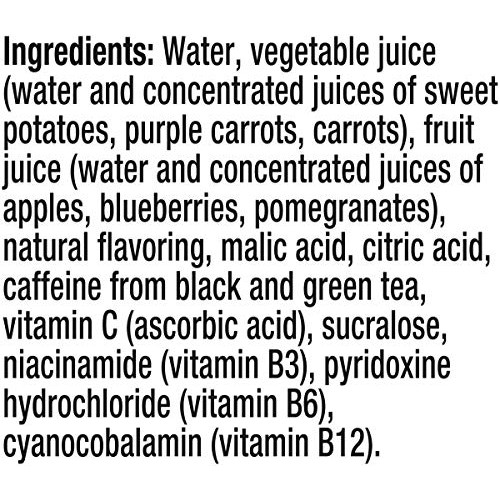 Ingredients: Water, vegetable juice (water and concentrated juices of sweet potatoes, purple carrots, carrots), fruit juice (water and concentrated juices of apples, blueberries, pomegranates), natural flavoring, malic acid, citric acid, caffeine from black and green tea, vitamin C (ascorbic acid), sucralose, niacinamide (vitamin B3), pyridoxine hydrochloride (vitamin B6), cyanocobalamin (vitamin B12).